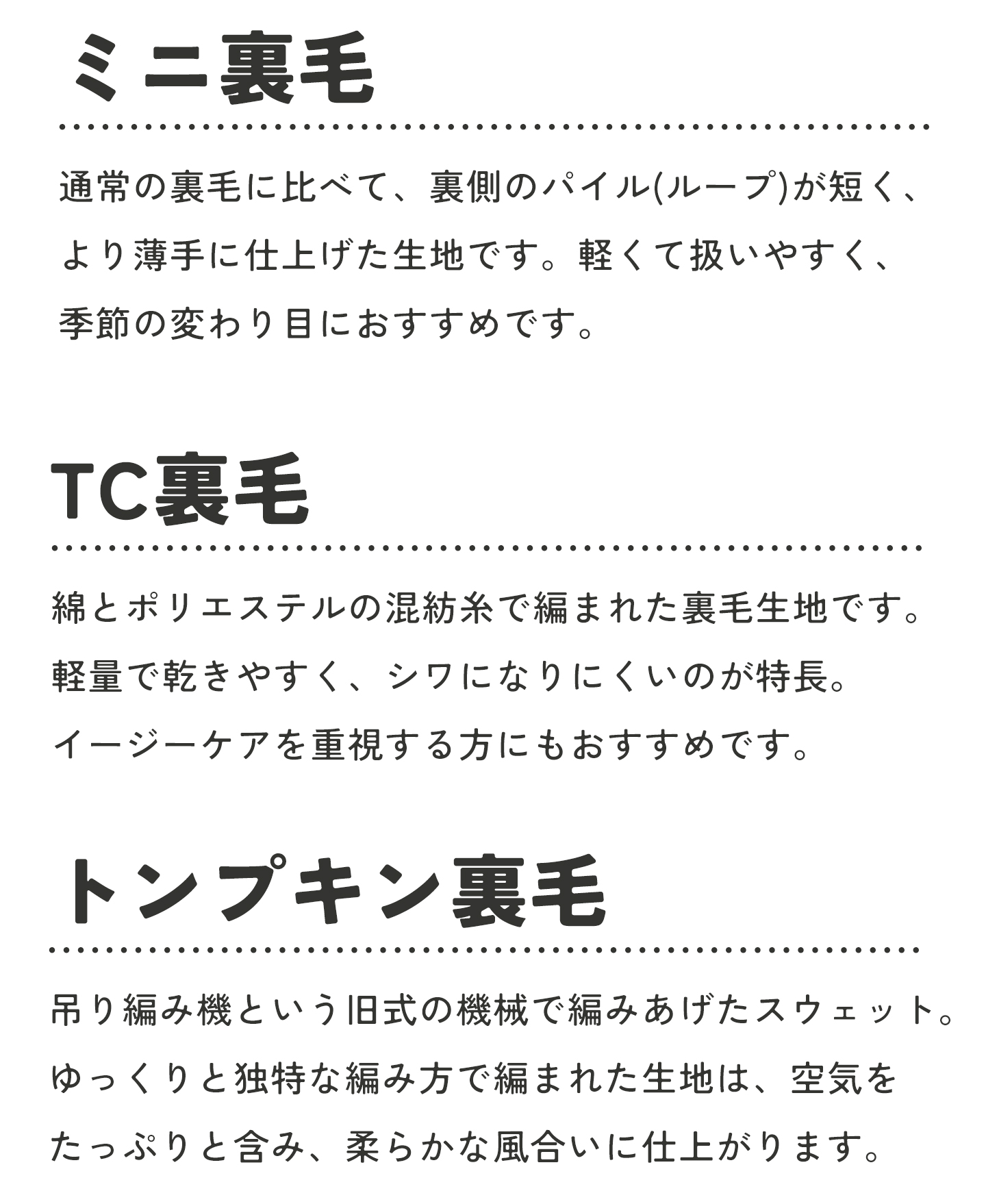 ミニ裏毛

通常の裏毛に比べて、裏側のパイル(ループ)が短く、より薄手に仕上げた生地です。軽くて扱いやすく、季節の変わり目におすすめです。

TC裏毛

綿とポリエステルの混紡糸で編まれた裏毛生地です。軽量で乾きやすく、シワになりにくいのが特長。イージーケアを重視する方にもおすすめです。

トンプキン裏毛

吊り編み機という旧式の機械で編みあげたスウェット。ゆっくりと独特な編み方で編まれた生地は、空気をたっぷりと含み、柔らかな風合いに仕上がります。